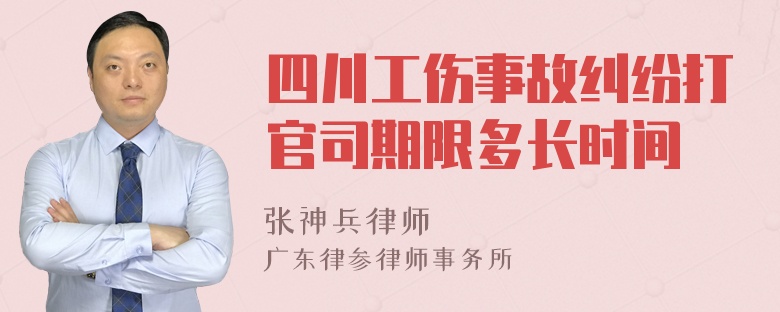 四川工伤事故纠纷打官司期限多长时间

张神兵律师

广东律参律师事务所